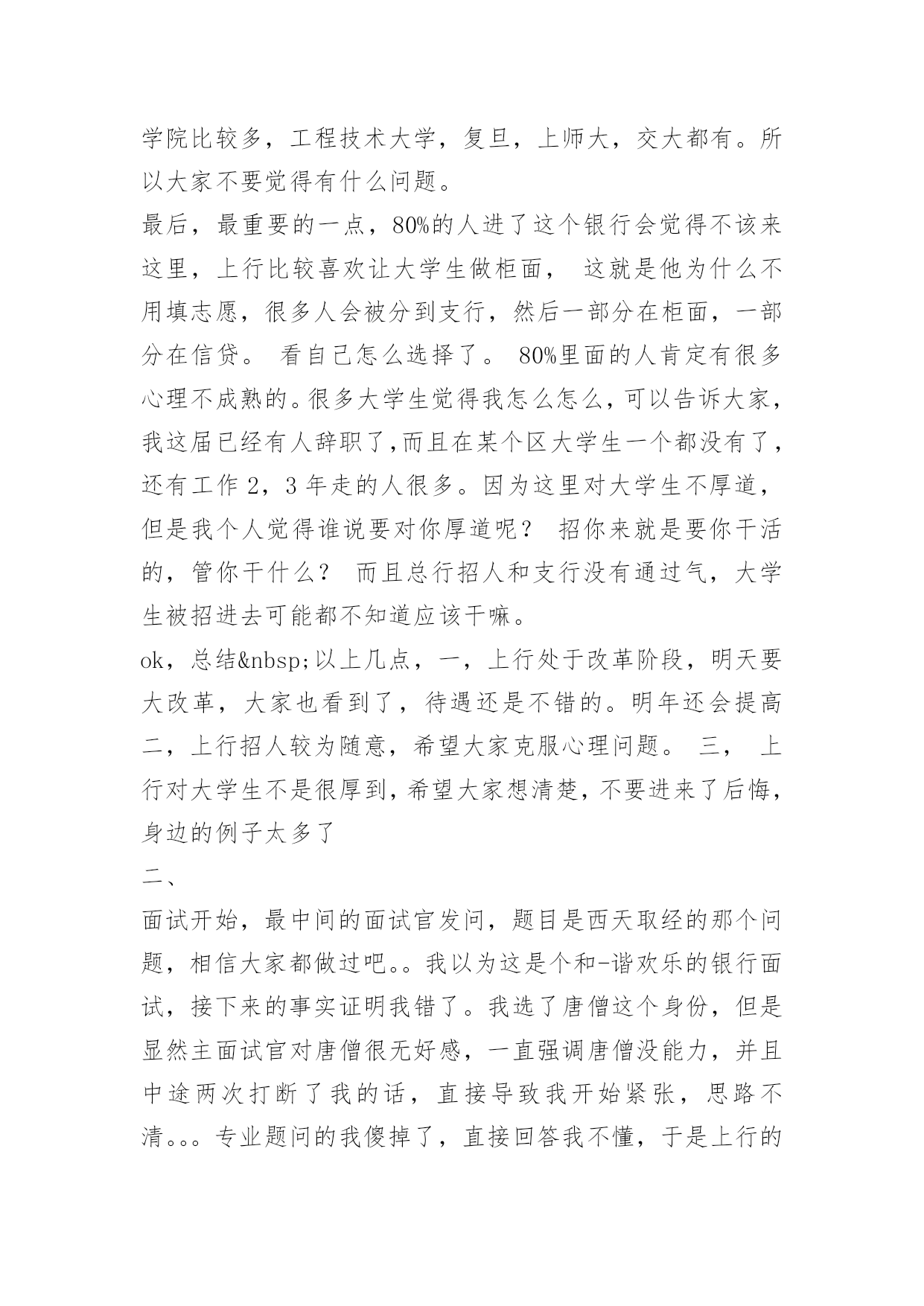 学院比较多，工程技术大学，复旦，上师大，交大都有。所以大家不要觉得有什么问题。

最后，最重要的一点，80%的人进了这个银行会觉得不该来这里，上行比较喜欢让大学生做柜面， 这就是他为什么不用填志愿，很多人会被分到支行，然后一部分在柜面，一部分在信贷。 看自己怎么选择了。 80%里面的人肯定有很多心理不成熟的。很多大学生觉得我怎么怎么，可以告诉大家，我这届已经有人辞职了,而且在某个区大学生一个都没有了，还有工作 2，3 年走的人很多。因为这里对大学生不厚道，但是我个人觉得谁说要对你厚道呢？ 招你来就是要你干活的，管你干什么？ 而且总行招人和支行没有通过气，大学生被招进去可能都不知道应该干嘛。

ok，总结&nbsp;以上几点，一，上行处于改革阶段，明天要大改革，大家也看到了，待遇还是不错的。明年还会提高 二，上行招人较为随意，希望大家克服心理问题。 三， 上行对大学生不是很厚到，希望大家想清楚，不要进来了后悔，身边的例子太多了

二、

面试开始，最中间的面试官发问，题目是西天取经的那个问题，相信大家都做过吧。。我以为这是个和-谐欢乐的银行面试，接下来的事实证明我错了。我选了唐僧这个身份，但是显然主面试官对唐僧很无好感，一直强调唐僧没能力，并且中途两次打断了我的话，直接导致我开始紧张，思路不清。。。专业题问的我傻掉了，直接回答我不懂，于是上行的